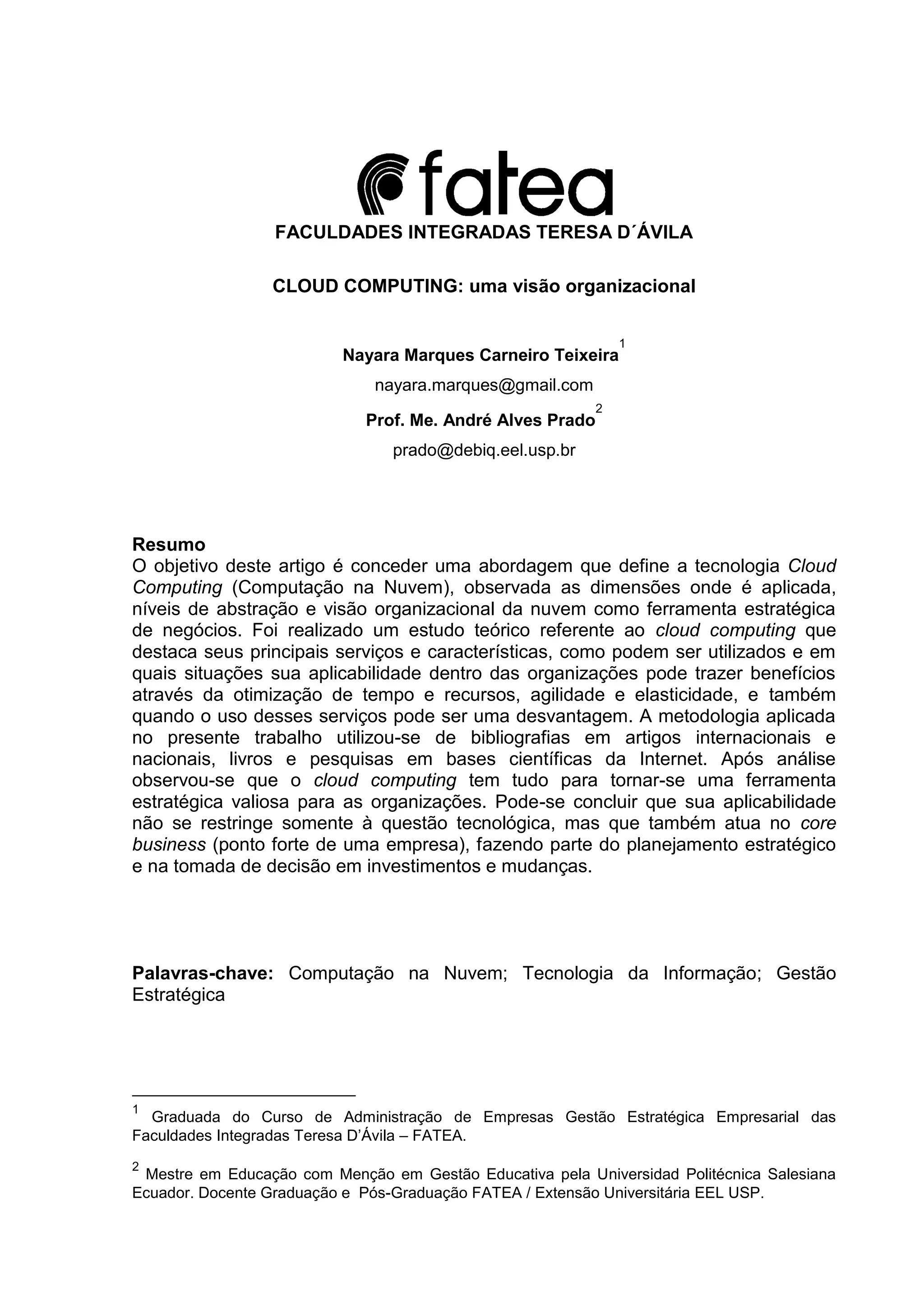 fatea
FACULDADES INTEGRADAS TERESA D´ÁVILA

CLOUD COMPUTING: uma visão organizacional

Nayara Marques Carneiro Teixeira$^1$
nayara.marques@gmail.com
Prof. Me. André Alves Prado$^2$
prado@debiq.eel.usp.br

Resumo
O objetivo deste artigo é conceder uma abordagem que define a tecnologia Cloud Computing (Computação na Nuvem), observada as dimensões onde é aplicada, níveis de abstração e visão organizacional da nuvem como ferramenta estratégica de negócios. Foi realizado um estudo teórico referente ao cloud computing que destaca seus principais serviços e características, como podem ser utilizados e em quais situações sua aplicabilidade dentro das organizações pode trazer benefícios através da otimização de tempo e recursos, agilidade e elasticidade, e também quando o uso desses serviços pode ser uma desvantagem. A metodologia aplicada no presente trabalho utilizou-se de bibliografias em artigos internacionais e nacionais, livros e pesquisas em bases científicas da Internet. Após análise observou-se que o cloud computing tem tudo para tornar-se uma ferramenta estratégica valiosa para as organizações. Pode-se concluir que sua aplicabilidade não se restringe somente à questão tecnológica, mas que também atua no core business (ponto forte de uma empresa), fazendo parte do planejamento estratégico e na tomada de decisão em investimentos e mudanças.

Palavras-chave: Computação na Nuvem; Tecnologia da Informação; Gestão Estratégica

$^1$ Graduada do Curso de Administração de Empresas Gestão Estratégica Empresarial das Faculdades Integradas Teresa D’Ávila – FATEA.

$^2$ Mestre em Educação com Menção em Gestão Educativa pela Universidad Politécnica Salesiana Ecuador. Docente Graduação e Pós-Graduação FATEA / Extensão Universitária EEL USP.